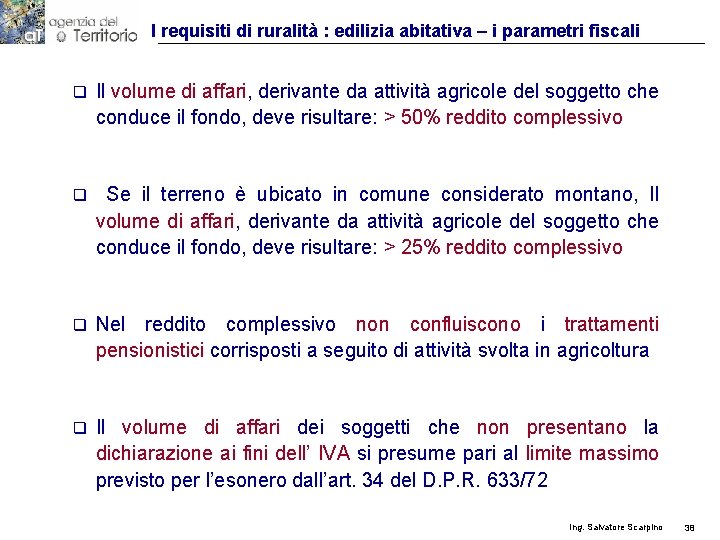 agenzia del Territorio

I requisiti di ruralità : edilizia abitativa – i parametri fiscali

❑ Il volume di affari, derivante da attività agricole del soggetto che conduce il fondo, deve risultare: > 50% reddito complessivo

❑ Se il terreno è ubicato in comune considerato montano, Il volume di affari, derivante da attività agricole del soggetto che conduce il fondo, deve risultare: > 25% reddito complessivo

❑ Nel reddito complessivo non confluiscono i trattamenti pensionistici corrisposti a seguito di attività svolta in agricoltura

❑ Il volume di affari dei soggetti che non presentano la dichiarazione ai fini dell' IVA si presume pari al limite massimo previsto per l'esonero dall'art. 34 del D.P.R. 633/72

Ing. Salvatore Scarpino 38